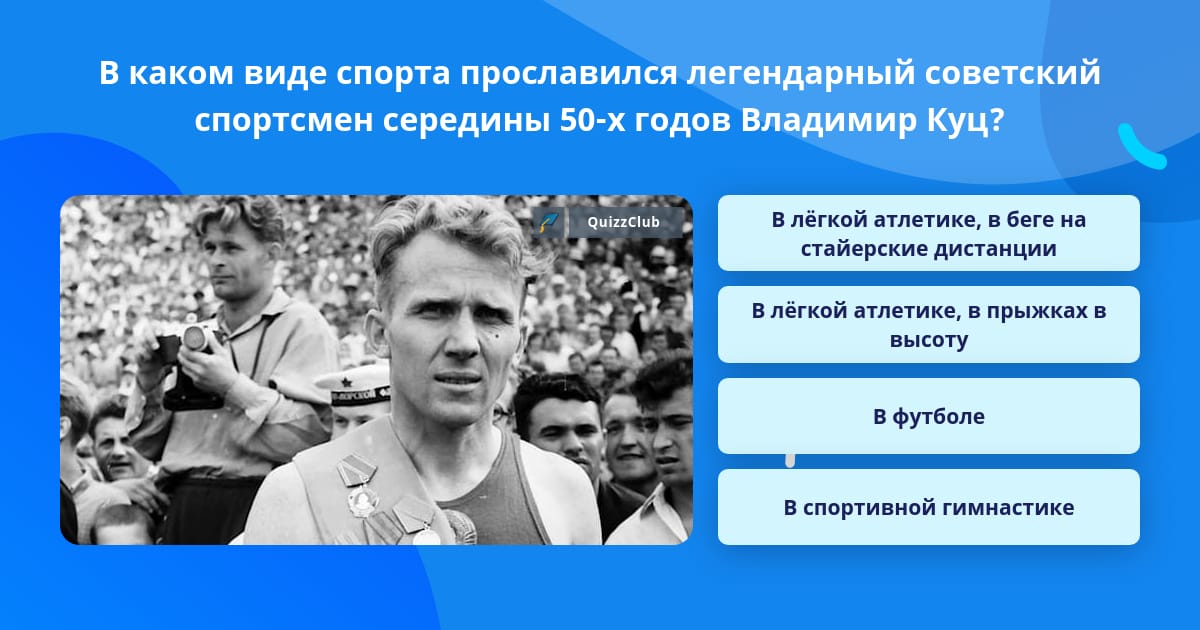 В каком виде спорта прославился легендарный советский спортсмен середины 50-х годов Владимир Куц?

QuizzClub

В лёгкой атлетике, в беге на стайерские дистанции

В лёгкой атлетике, в прыжках в высоту

В футболе

В спортивной гимнастике